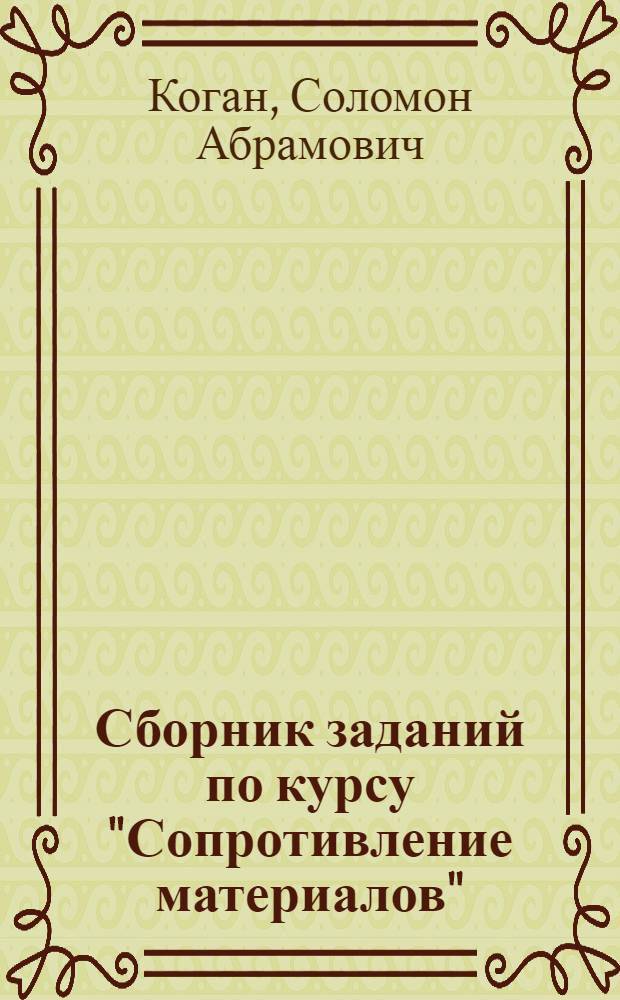 Коган, Соломон Абрамович

Сборник заданий по курсу "Сопротивление материалов"